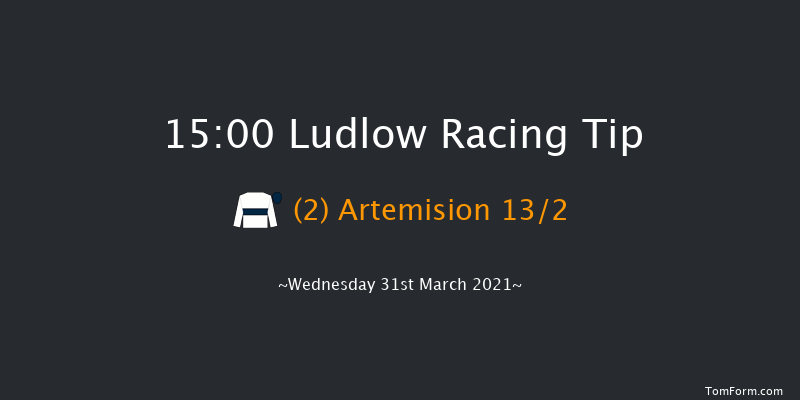 15:00 Ludlow Racing Tip

(2) Artemision 13/2

~Wednesday 31st March 2021~

TomForm.com